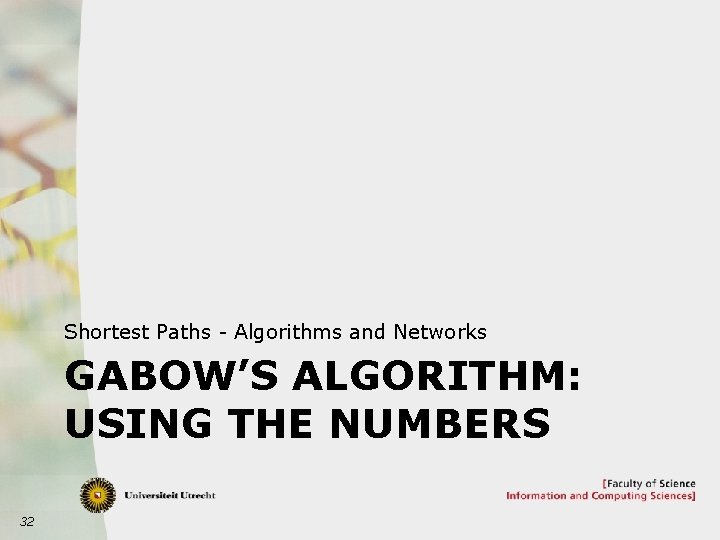 Shortest Paths - Algorithms and Networks

GABOW'S ALGORITHM: USING THE NUMBERS

Universiteit Utrecht

[Faculty of Science
Information and Computing Sciences]

32